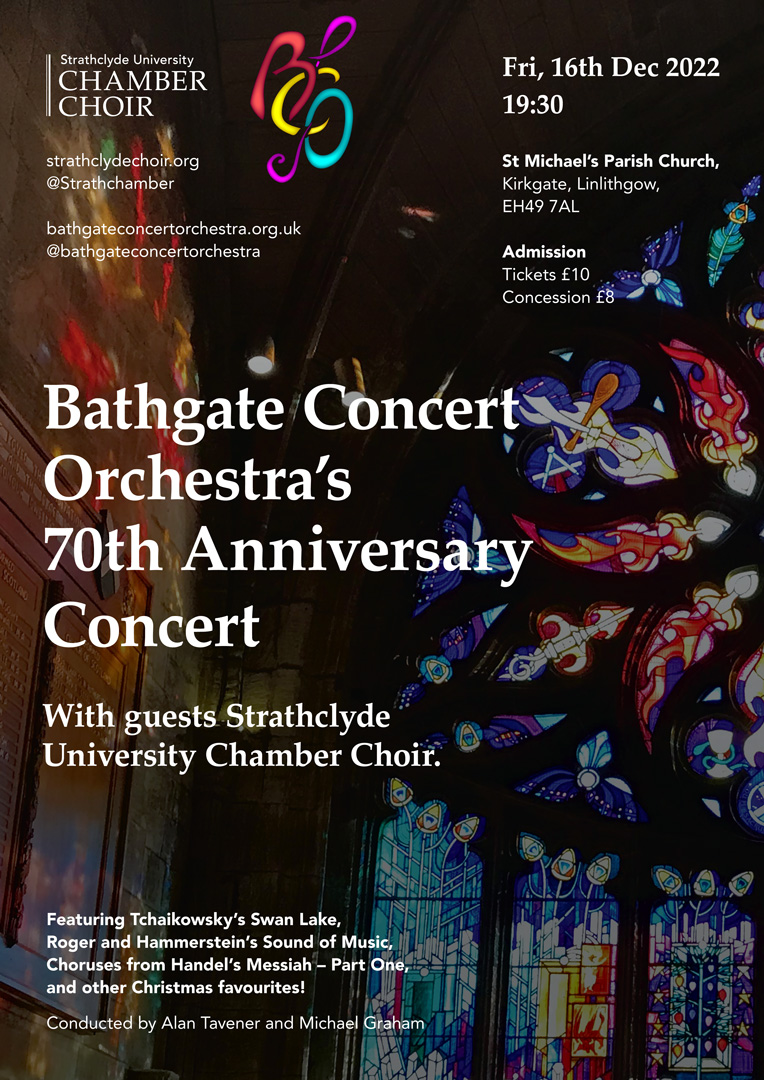 Strathclyde University
CHAMBER
CHOIR

strathclydechoir.org
@Strathchamber

bathgateconcertorchestra.org.uk
@bathgateconcertorchestra

Fri, 16th Dec 2022
19:30

St Michael's Parish Church,
Kirkgate, Linlithgow,
EH49 7AL

Admission
Tickets £10
Concession £8

Bathgate Concert Orchestra's 70th Anniversary Concert

With guests Strathclyde University Chamber Choir.

Featuring Tchaikowsky's Swan Lake, Roger and Hammerstein's Sound of Music, Choruses from Handel's Messiah – Part One, and other Christmas favourites!

Conducted by Alan Tavener and Michael Graham